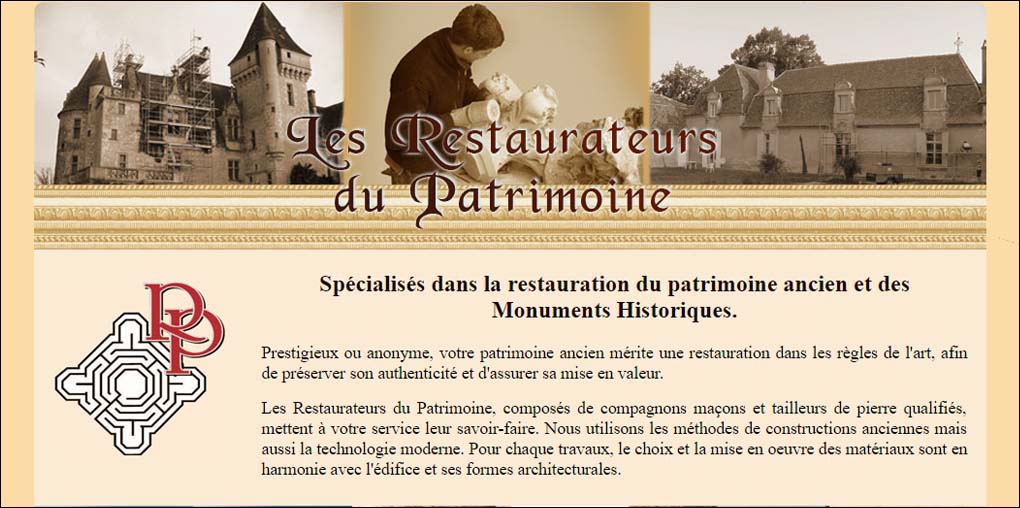 Les Restaurateurs du Patrimoine

RP

Spécialisés dans la restauration du patrimoine ancien et des Monuments Historiques.

Prestigieux ou anonyme, votre patrimoine ancien mérite une restauration dans les règles de l'art, afin de préserver son authenticité et d'assurer sa mise en valeur.

Les Restaurateurs du Patrimoine, composés de compagnons maçons et tailleurs de pierre qualifiés, mettent à votre service leur savoir-faire. Nous utilisons les méthodes de constructions anciennes mais aussi la technologie moderne. Pour chaque travaux, le choix et la mise en oeuvre des matériaux sont en harmonie avec l'édifice et ses formes architecturales.